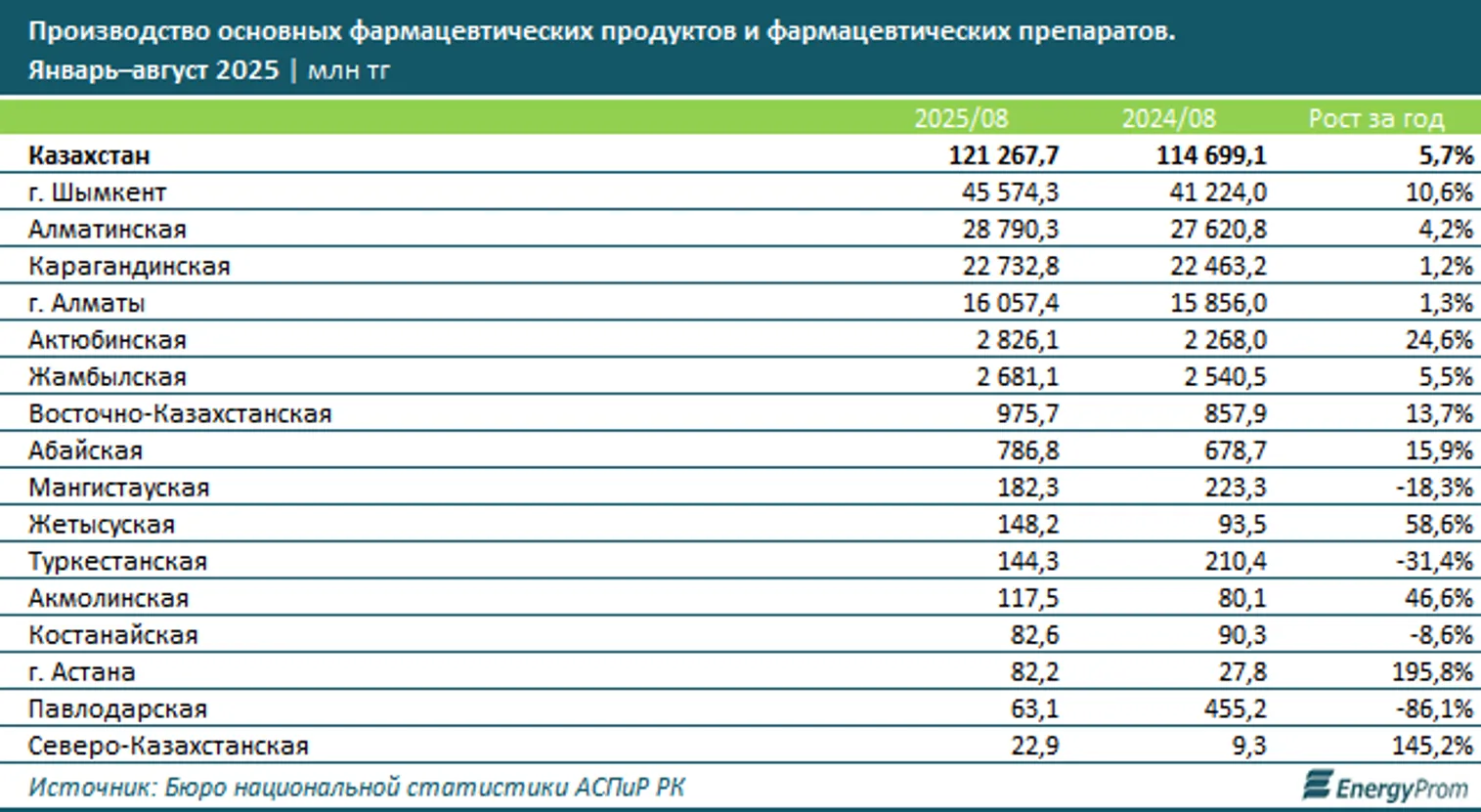 Производство основных фармацевтических продуктов и фармацевтических препаратов. Январь–август 2025 | млн тг

| | 2025/08 | 2024/08 | Рост за год |
|---|---|---|---|
| Казахстан | 121 267,7 | 114 699,1 | 5,7% |
| г. Шымкент | 45 574,3 | 41 224,0 | 10,6% |
| Алматинская | 28 790,3 | 27 620,8 | 4,2% |
| Карагандинская | 22 732,8 | 22 463,2 | 1,2% |
| г. Алматы | 16 057,4 | 15 856,0 | 1,3% |
| Актюбинская | 2 826,1 | 2 268,0 | 24,6% |
| Жамбылская | 2 681,1 | 2 540,5 | 5,5% |
| Восточно-Казахстанская | 975,7 | 857,9 | 13,7% |
| Абайская | 786,8 | 678,7 | 15,9% |
| Мангистауская | 182,3 | 223,3 | -18,3% |
| Жетысуская | 148,2 | 93,5 | 58,6% |
| Туркестанская | 144,3 | 210,4 | -31,4% |
| Акмолинская | 117,5 | 80,1 | 46,6% |
| Костанайская | 82,6 | 90,3 | -8,6% |
| г. Астана | 82,2 | 27,8 | 195,8% |
| Павлодарская | 63,1 | 455,2 | -86,1% |
| Северо-Казахстанская | 22,9 | 9,3 | 145,2% |

Источник: Бюро национальной статистики АСПиР РК

EnergyProm